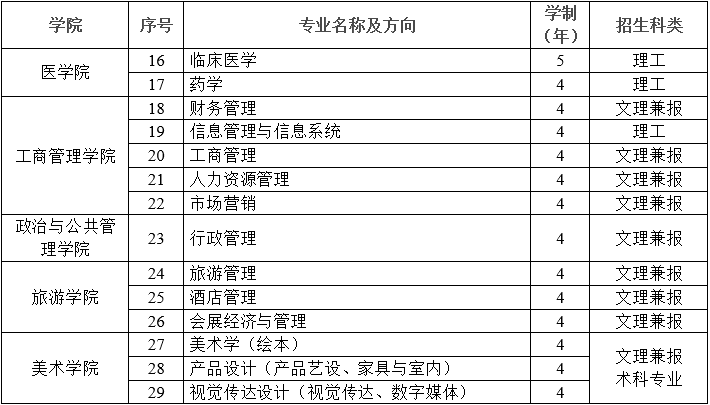 | 学院 | 序号 | 专业名称及方向 | 学制（年） | 招生科类 |
|---|---|---|---|---|
| 医学院 | 16 | 临床医学 | 5 | 理工 |
|  | 17 | 药学 | 4 | 理工 |
| 工商管理学院 | 18 | 财务管理 | 4 | 文理兼报 |
|  | 19 | 信息管理与信息系统 | 4 | 理工 |
|  | 20 | 工商管理 | 4 | 文理兼报 |
|  | 21 | 人力资源管理 | 4 | 文理兼报 |
|  | 22 | 市场营销 | 4 | 文理兼报 |
| 政治与公共管理学院 | 23 | 行政管理 | 4 | 文理兼报 |
| 旅游学院 | 24 | 旅游管理 | 4 | 文理兼报 |
|  | 25 | 酒店管理 | 4 | 文理兼报 |
|  | 26 | 会展经济与管理 | 4 | 文理兼报 |
| 美术学院 | 27 | 美术学（绘本） | 4 | 文理兼报术科专业 |
|  | 28 | 产品设计（产品艺设、家具与室内） | 4 |  |
|  | 29 | 视觉传达设计（视觉传达、数字媒体） | 4 |  |